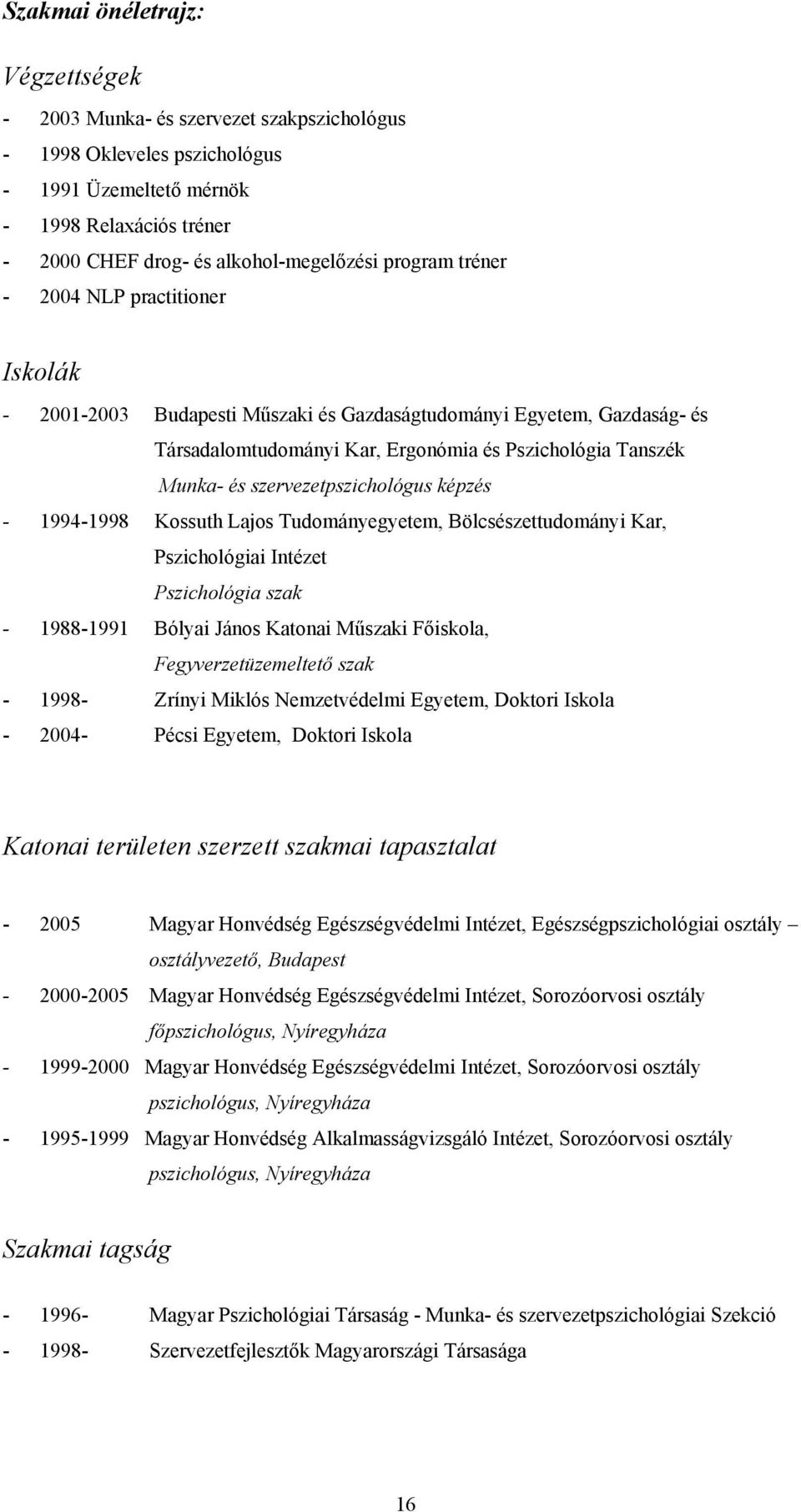 Szakmai önéletrajz:

Végzettségek

- 2003 Munka- és szervezet szakpszichológus
- 1998 Okleveles pszichológus
- 1991 Üzemeltető mérnök
- 1998 Relaxációs tréner
- 2000 CHEF drog- és alkohol-megelőzési program tréner
- 2004 NLP practitioner

Iskolák

- 2001-2003 Budapesti Műszaki és Gazdaságtudományi Egyetem, Gazdaság- és Társadalomtudományi Kar, Ergonómia és Pszichológia Tanszék
Munka- és szervezetpszichológus képzés
- 1994-1998 Kossuth Lajos Tudományegyetem, Bölcsészettudományi Kar, Pszichológiai Intézet
Pszichológia szak
- 1988-1991 Bólyai János Katonai Műszaki Főiskola,
Fegyverzetüzemeltető szak
- 1998- Zrínyi Miklós Nemzetvédelmi Egyetem, Doktori Iskola
- 2004- Pécsi Egyetem, Doktori Iskola

Katonai területen szerzett szakmai tapasztalat

- 2005 Magyar Honvédség Egészségvédelmi Intézet, Egészségpszichológiai osztály – osztályvezető, Budapest
- 2000-2005 Magyar Honvédség Egészségvédelmi Intézet, Sorozóorvosi osztály
főpszichológus, Nyíregyháza
- 1999-2000 Magyar Honvédség Egészségvédelmi Intézet, Sorozóorvosi osztály
pszichológus, Nyíregyháza
- 1995-1999 Magyar Honvédség Alkalmasságvizsgáló Intézet, Sorozóorvosi osztály
pszichológus, Nyíregyháza

Szakmai tagság

- 1996- Magyar Pszichológiai Társaság - Munka- és szervezetpszichológiai Szekció
- 1998- Szervezetfejlesztők Magyarországi Társasága

16